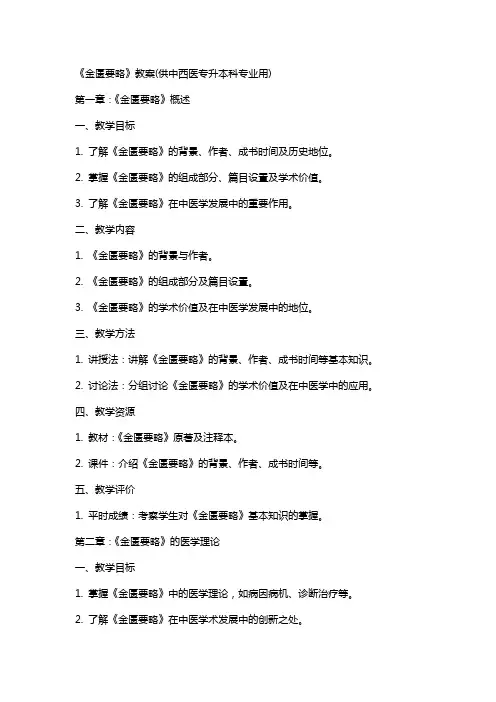 《金匮要略》教案(供中西医专升本科专业用)

第一章：《金匮要略》概述

一、教学目标

1. 了解《金匮要略》的背景、作者、成书时间及历史地位。

2. 掌握《金匮要略》的组成部分、篇目设置及学术价值。

3. 了解《金匮要略》在中医学发展中的重要作用。

二、教学内容

1. 《金匮要略》的背景与作者。

2. 《金匮要略》的组成部分及篇目设置。

3. 《金匮要略》的学术价值及在中医学发展中的地位。

三、教学方法

1. 讲授法：讲解《金匮要略》的背景、作者、成书时间等基本知识。

2. 讨论法：分组讨论《金匮要略》的学术价值及在中医学中的应用。

四、教学资源

1. 教材：《金匮要略》原著及注释本。

2. 课件：介绍《金匮要略》的背景、作者、成书时间等。

五、教学评价

1. 平时成绩：考察学生对《金匮要略》基本知识的掌握。

第二章：《金匮要略》的医学理论

一、教学目标

1. 掌握《金匮要略》中的医学理论，如病因病机、诊断治疗等。

2. 了解《金匮要略》在中医学术发展中的创新之处。